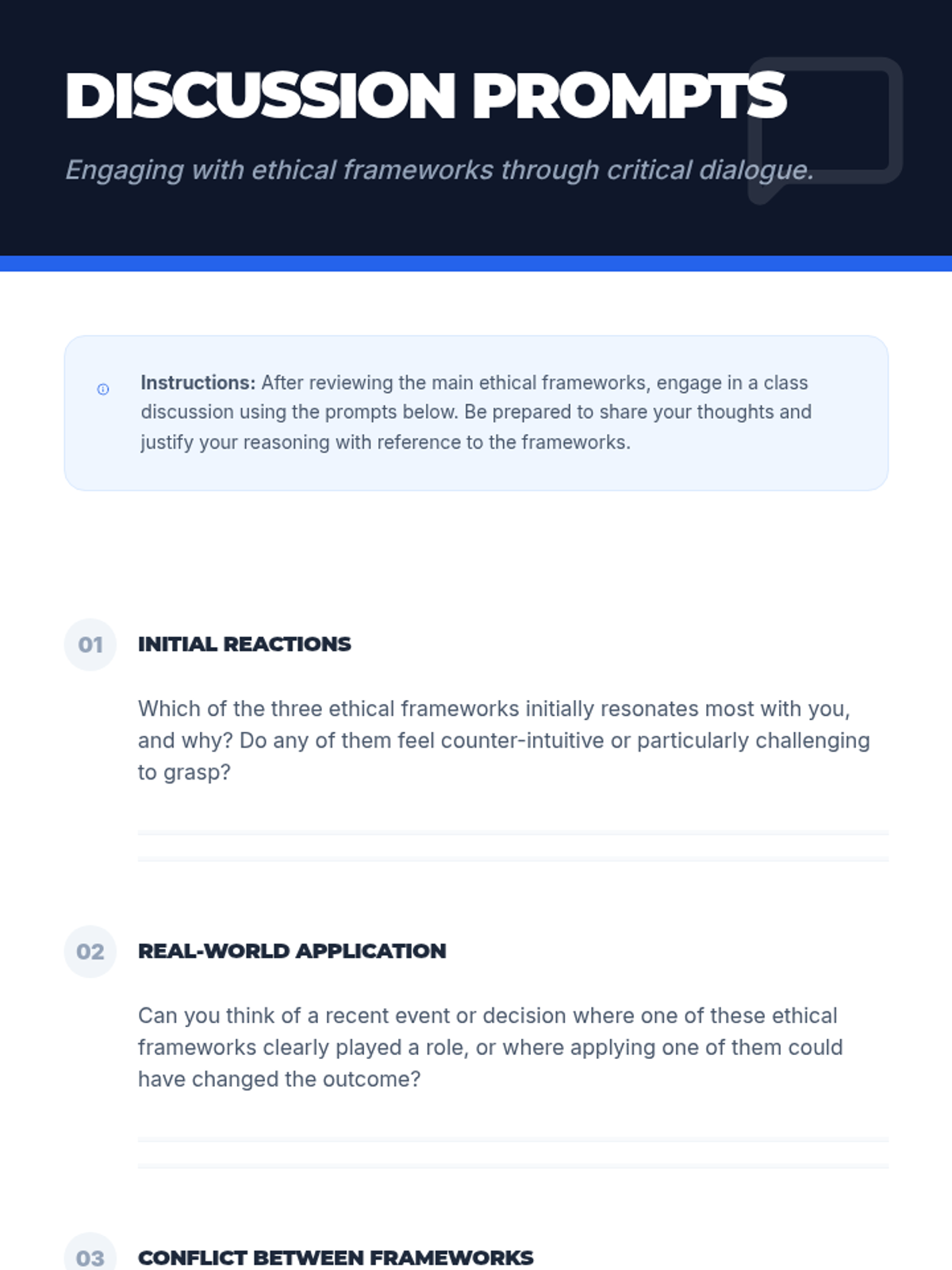 DISCUSSION PROMPTS

Engaging with ethical frameworks through critical dialogue.

Instructions: After reviewing the main ethical frameworks, engage in a class discussion using the prompts below. Be prepared to share your thoughts and justify your reasoning with reference to the frameworks.

01 INITIAL REACTIONS

Which of the three ethical frameworks initially resonates most with you, and why? Do any of them feel counter-intuitive or particularly challenging to grasp?

02 REAL-WORLD APPLICATION

Can you think of a recent event or decision where one of these ethical frameworks clearly played a role, or where applying one of them could have changed the outcome?

03 CONFLICT BETWEEN FRAMEWORKS